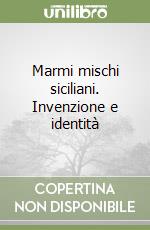 unilibro

Marmi mischi siciliani. Invenzione e identità

COPERTINA
NON DISPONIBILE